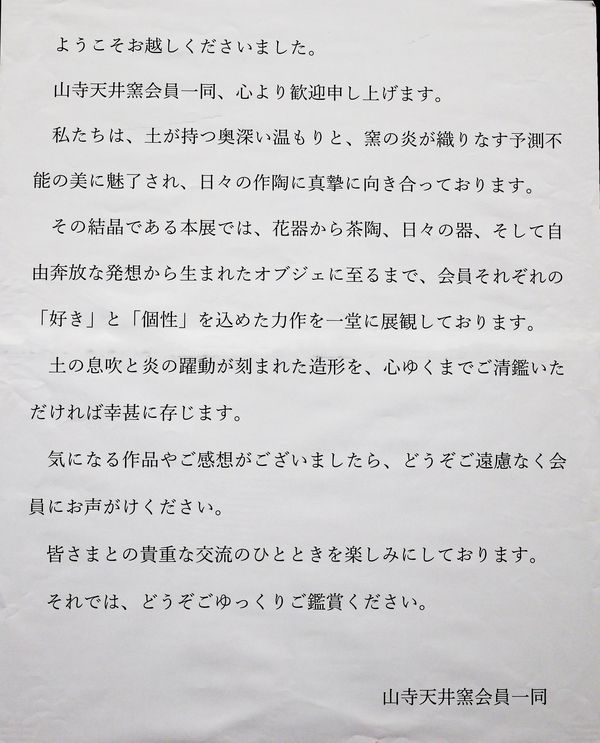 ようこそお越しくださいました。

山寺天井窯会員一同、心より歓迎申し上げます。

私たちは、土が持つ奥深い温もりと、窯の炎が織りなす予測不能の美に魅了され、日々の作陶に真摯に向き合っております。

その結晶である本展では、花器から茶陶、日々の器、そして自由奔放な発想から生まれたオブジェに至るまで、会員それぞれの「好き」と「個性」を込めた力作を一堂に展観しております。

土の息吹と炎の躍動が刻まれた造形を、心ゆくまでご清鑑いただければ幸甚に存じます。

気になる作品やご感想がございましたら、どうぞご遠慮なく会員にお声がけください。

皆さまとの貴重な交流のひとときを楽しみにしております。

それでは、どうぞごゆっくりご鑑賞ください。

山寺天井窯会員一同